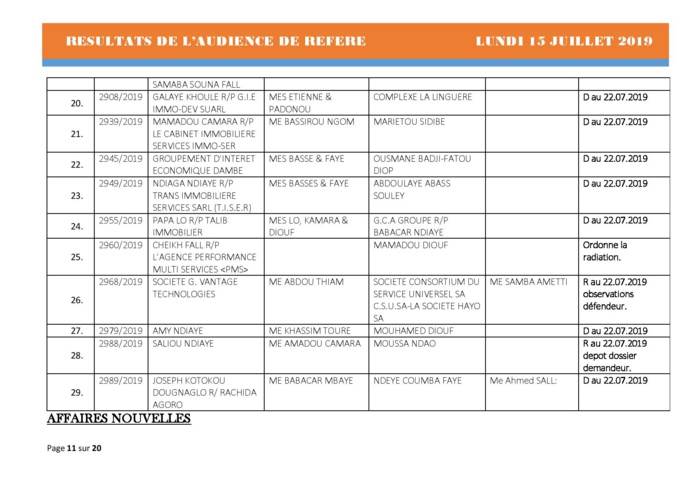 RESULTATS DE L'AUDIENCE DE REFERE LUNDI 15 JUILLET 2019

| | | | | | | |
|---|---|---|---|---|---|---|
| | | SAMABA SOUNA FALL | | | | |
| 20. | 2908/2019 | GALAYE KHOULE R/P G.I.E IMMO-DEV SUARL | MES ETIENNE & PADONOU | COMPLEXE LA LINGUERE | | D au 22.07.2019 |
| 21. | 2939/2019 | MAMADOU CAMARA R/P LE CABINET IMMOBILIERE SERVICES IMMO-SER | ME BASSIROU NGOM | MARIETOU SIDIBE | | D au 22.07.2019 |
| 22. | 2945/2019 | GROUPEMENT D'INTERET ECONOMIQUE DAMBE | MES BASSE & FAYE | OUSMANE BADJI-FATOU DIOP | | D au 22.07.2019 |
| 23. | 2949/2019 | NDIAGA NDIAYE R/P TRANS IMMOBILIERE SERVICES SARL (T.I.S.E.R) | MES BASSES & FAYE | ABDOULAYE ABASS SOULEY | | D au 22.07.2019 |
| 24. | 2955/2019 | PAPA LO R/P TALIB IMMOBILIER | MES LO, KAMARA & DIOUF | G.C.A GROUPE R/P BABACAR NDIAYE | | D au 22.07.2019 |
| 25. | 2960/2019 | CHEIKH FALL R/P L'AGENCE PERFORMANCE MULTI SERVICES <PMS> | | MAMADOU DIOUF | | Ordonne la radiation. |
| 26. | 2968/2019 | SOCIETE G. VANTAGE TECHNOLOGIES | ME ABDOU THIAM | SOCIETE CONSORTIUM DU SERVICE UNIVERSEL SA C.S.U.SA-LA SOCIETE HAYO SA | ME SAMBA AMETTI | R au 22.07.2019 observations défendeur. |
| 27. | 2979/2019 | AMY NDIAYE | ME KHASSIM TOURE | MOUHAMED DIOUF | | D au 22.07.2019 |
| 28. | 2988/2019 | SALIOU NDIAYE | ME AMADOU CAMARA | MOUSSA NDAO | | R au 22.07.2019 depot dossier demandeur. |
| 29. | 2989/2019 | JOSEPH KOTOKOU DOUGNAGLO R/ RACHIDA AGORO | ME BABACAR MBAYE | NDEYE COUMBA FAYE | Me Ahmed SALL: | D au 22.07.2019 |

AFFAIRES NOUVELLES

Page 11 sur 20